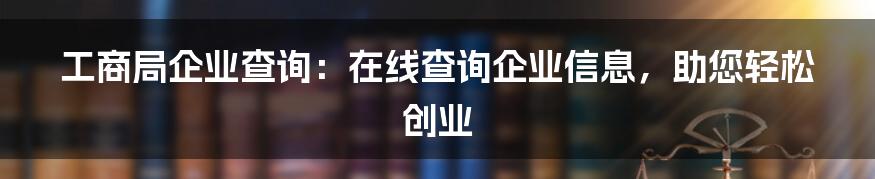 工商局企业查询：在线查询企业信息，助您轻松创业